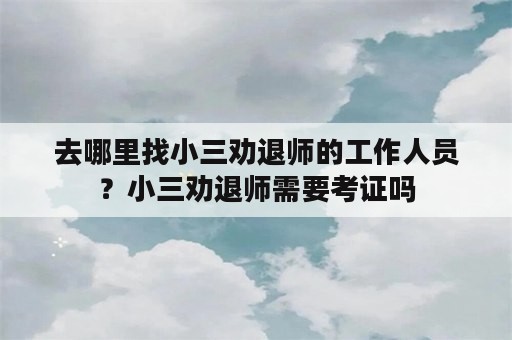 去哪里找小三劝退师的工作人员？小三劝退师需要考证吗